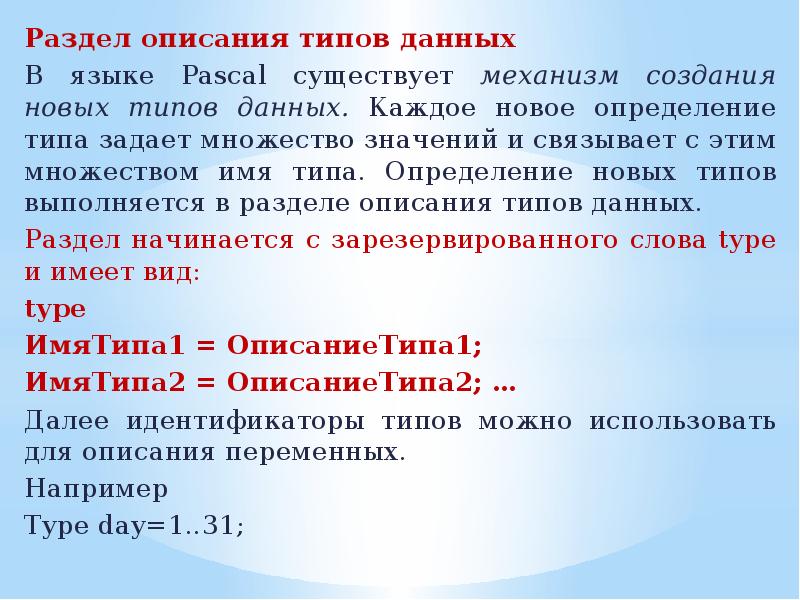 Раздел описания типов данных

В языке Pascal существует механизм создания новых типов данных. Каждое новое определение типа задает множество значений и связывает с этим множеством имя типа. Определение новых типов выполняется в разделе описания типов данных.

Раздел начинается с зарезервированного слова type и имеет вид:

type

ИмяТипа1 = ОписаниеТипа1;

ИмяТипа2 = ОписаниеТипа2; …

Далее идентификаторы типов можно использовать для описания переменных.

Например

Type day=1..31;